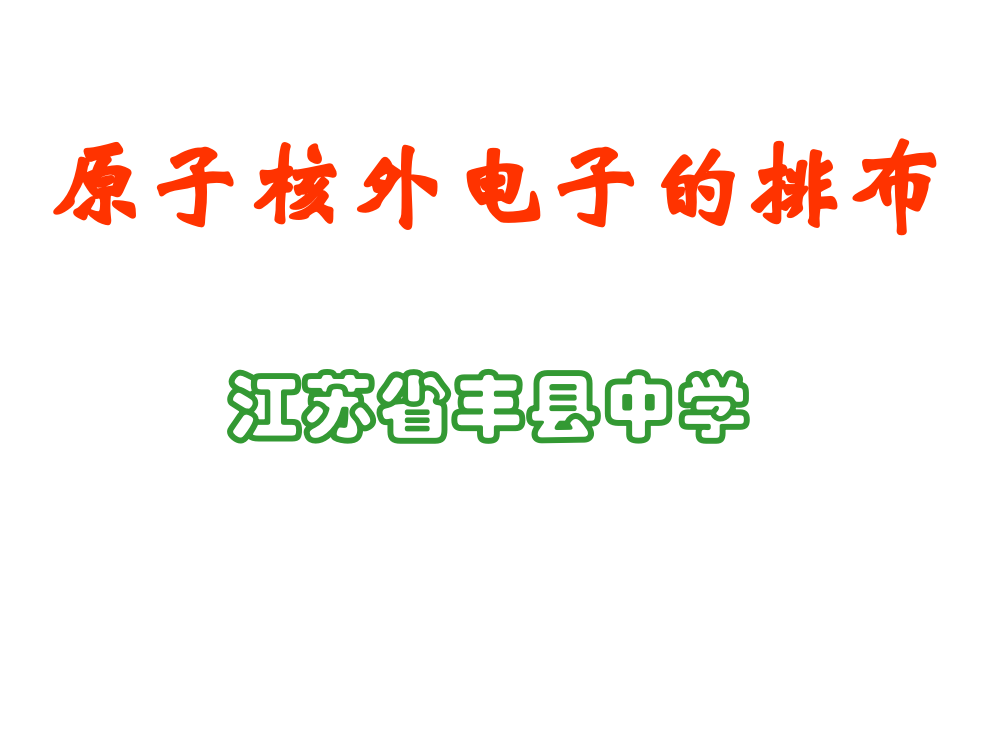 原子核外电子的排布

江苏省丰县中学